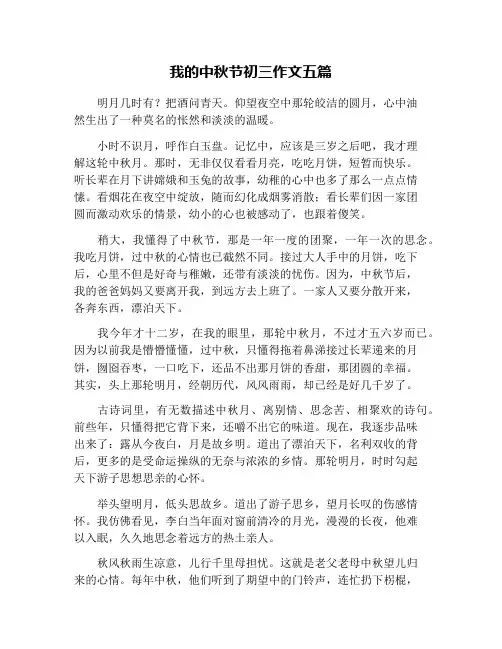 我的中秋节初三作文五篇

明月几时有？把酒问青天。仰望夜空中那轮皎洁的圆月，心中油然生出了一种莫名的怅然和淡淡的温暖。

小时不识月，呼作白玉盘。记忆中，应该是三岁之后吧，我才理解这轮中秋月。那时，无非仅仅看看月亮，吃吃月饼，短暂而快乐。听长辈在月下讲嫦娥和玉兔的故事，幼稚的心中也多了那么一点点情愫。看烟花在夜空中绽放，随而幻化成烟雾消散；看长辈们因一家团圆而激动欢乐的情景，幼小的心也被感动了，也跟着傻笑。

稍大，我懂得了中秋节，那是一年一度的团聚，一年一次的思念。我吃月饼，过中秋的心情也已截然不同。接过大人手中的月饼，吃下后，心里不但是好奇与稚嫩，还带有淡淡的忧伤。因为，中秋节后，我的爸爸妈妈又要离开我，到远方去上班了。一家人又要分散开来，各奔东西，漂泊天下。

我今年才十二岁，在我的眼里，那轮中秋月，不过才五六岁而已。因为以前我是懵懵懂懂，过中秋，只懂得拖着鼻涕接过长辈递来的月饼，囫囵吞枣，一口吃下，还品不出那月饼的香甜，那团圆的幸福。其实，头上那轮明月，经朝历代，风风雨雨，却已经是好几千岁了。

古诗词里，有无数描述中秋月、离别情、思念苦、相聚欢的诗句。前些年，只懂得把它背下来，还嚼不出它的味道。现在，我逐步品味出来了：露从今夜白，月是故乡明。道出了漂泊天下，名利双收的背后，更多的是受命运操纵的无奈与浓浓的乡情。那轮明月，时时勾起天下游子思想思亲的心怀。

举头望明月，低头思故乡。道出了游子思乡，望月长叹的伤感情怀。我仿佛看见，李白当年面对窗前清冷的月光，漫漫的长夜，他难以入眠，久久地思念着远方的热土亲人。

秋风秋雨生凉意，儿行千里母担忧。这就是老父老母中秋望儿归来的心情。每年中秋，他们听到了期望中的门铃声，连忙扔下拐棍，